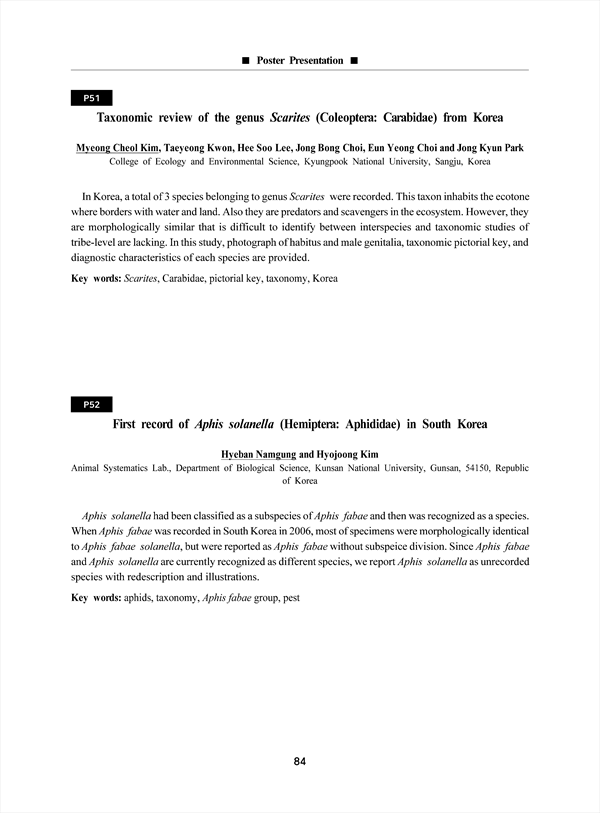 ■ Poster Presentation ■

P51

Taxonomic review of the genus Scarites (Coleoptera: Carabidae) from Korea

Myeong Cheol Kim, Taeyeong Kwon, Hee Soo Lee, Jong Bong Choi, Eun Yeong Choi and Jong Kyun Park
College of Ecology and Environmental Science, Kyungpook National University, Sangju, Korea

In Korea, a total of 3 species belonging to genus Scarites were recorded. This taxon inhabits the ecotone where borders with water and land. Also they are predators and scavengers in the ecosystem. However, they are morphologically similar that is difficult to identify between interspecies and taxonomic studies of tribe-level are lacking. In this study, photograph of habitus and male genitalia, taxonomic pictorial key, and diagnostic characteristics of each species are provided.

Key words: Scarites, Carabidae, pictorial key, taxonomy, Korea

P52

First record of Aphis solanella (Hemiptera: Aphididae) in South Korea

Hyeban Namgung and Hyojoong Kim
Animal Systematics Lab., Department of Biological Science, Kunsan National University, Gunsan, 54150, Republic of Korea

Aphis solanella had been classified as a subspecies of Aphis fabae and then was recognized as a species. When Aphis fabae was recorded in South Korea in 2006, most of specimens were morphologically identical to Aphis fabae solanella, but were reported as Aphis fabae without subspeice division. Since Aphis fabae and Aphis solanella are currently recognized as different species, we report Aphis solanella as unrecorded species with redescription and illustrations.

Key words: aphids, taxonomy, Aphis fabae group, pest

84